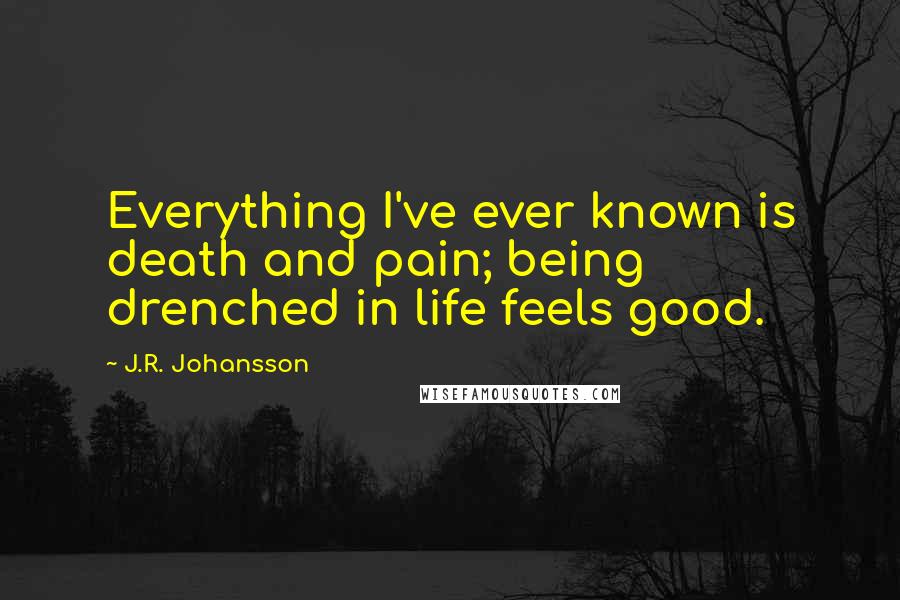 Everything I've ever known is death and pain; being drenched in life feels good.

~ J.R. Johansson

WISEFAMOUSQUOTES.COM